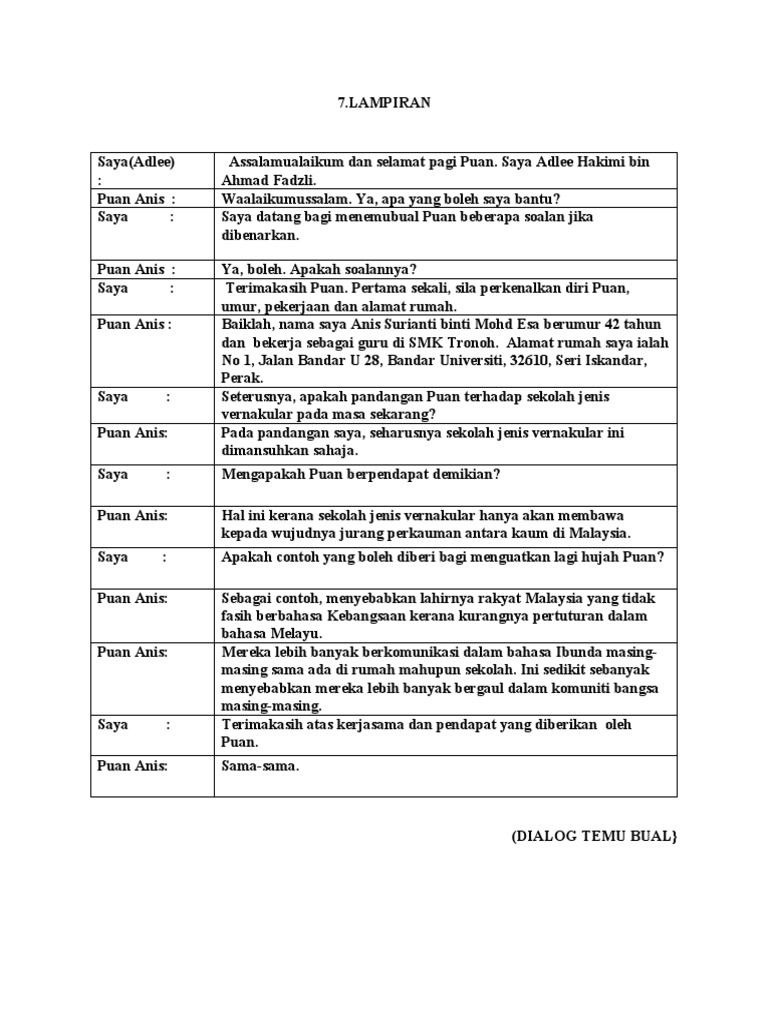 7.LAMPIRAN

| | |
|---|---|
| Saya(Adlee) : | Assalamualaikum dan selamat pagi Puan. Saya Adlee Hakimi bin Ahmad Fadzli. |
| Puan Anis : | Waalaikumussalam. Ya, apa yang boleh saya bantu? |
| Saya : | Saya datang bagi menemubual Puan beberapa soalan jika dibenarkan. |
| Puan Anis : | Ya, boleh. Apakah soalannya? |
| Saya : | Terimakasih Puan. Pertama sekali, sila perkenalkan diri Puan, umur, pekerjaan dan alamat rumah. |
| Puan Anis : | Baiklah, nama saya Anis Surianti binti Mohd Esa berumur 42 tahun dan bekerja sebagai guru di SMK Tronoh. Alamat rumah saya ialah No 1, Jalan Bandar U 28, Bandar Universiti, 32610, Seri Iskandar, Perak. |
| Saya : | Seterusnya, apakah pandangan Puan terhadap sekolah jenis vernakular pada masa sekarang? |
| Puan Anis: | Pada pandangan saya, seharusnya sekolah jenis vernakular ini dimansuhkan sahaja. |
| Saya : | Mengapakah Puan berpendapat demikian? |
| Puan Anis: | Hal ini kerana sekolah jenis vernakular hanya akan membawa kepada wujudnya jurang perkauman antara kaum di Malaysia. |
| Saya : | Apakah contoh yang boleh diberi bagi menguatkan lagi hujah Puan? |
| Puan Anis: | Sebagai contoh, menyebabkan lahirnya rakyat Malaysia yang tidak fasih berbahasa Kebangsaan kerana kurangnya pertuturan dalam bahasa Melayu. |
| Puan Anis: | Mereka lebih banyak berkomunikasi dalam bahasa Ibunda masing-masing sama ada di rumah mahupun sekolah. Ini sedikit sebanyak menyebabkan mereka lebih banyak bergaul dalam komuniti bangsa masing-masing. |
| Saya : | Terimakasih atas kerjasama dan pendapat yang diberikan oleh Puan. |
| Puan Anis: | Sama-sama. |

(DIALOG TEMU BUAL}